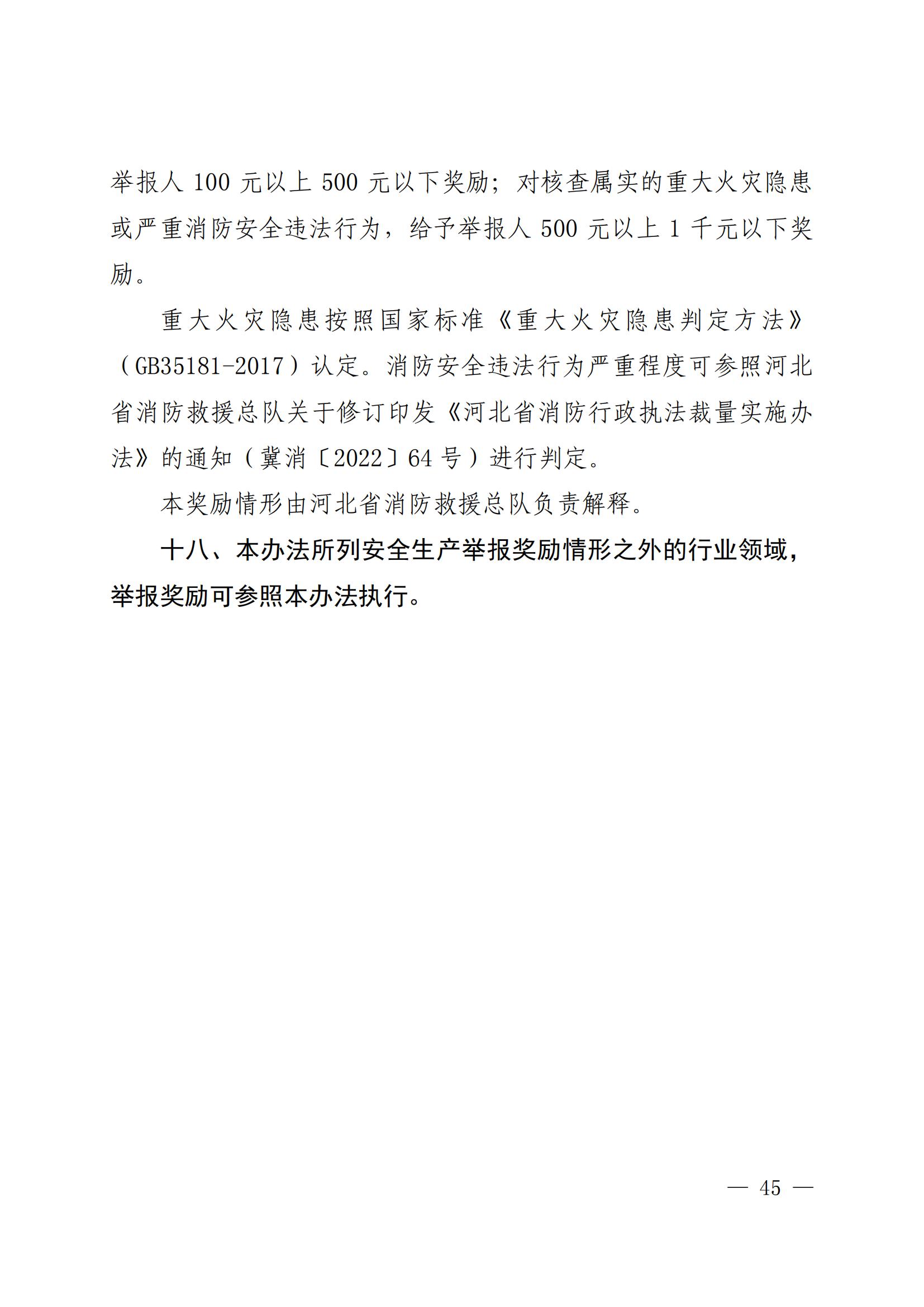 举报人 100 元以上 500 元以下奖励；对核查属实的重大火灾隐患或严重消防安全违法行为，给予举报人 500 元以上 1 千元以下奖励。

重大火灾隐患按照国家标准《重大火灾隐患判定方法》（GB35181-2017）认定。消防安全违法行为严重程度可参照河北省消防救援总队关于修订印发《河北省消防行政执法裁量实施办法》的通知（冀消〔2022〕64 号）进行判定。

本奖励情形由河北省消防救援总队负责解释。

十八、本办法所列安全生产举报奖励情形之外的行业领域，举报奖励可参照本办法执行。

— 45 —